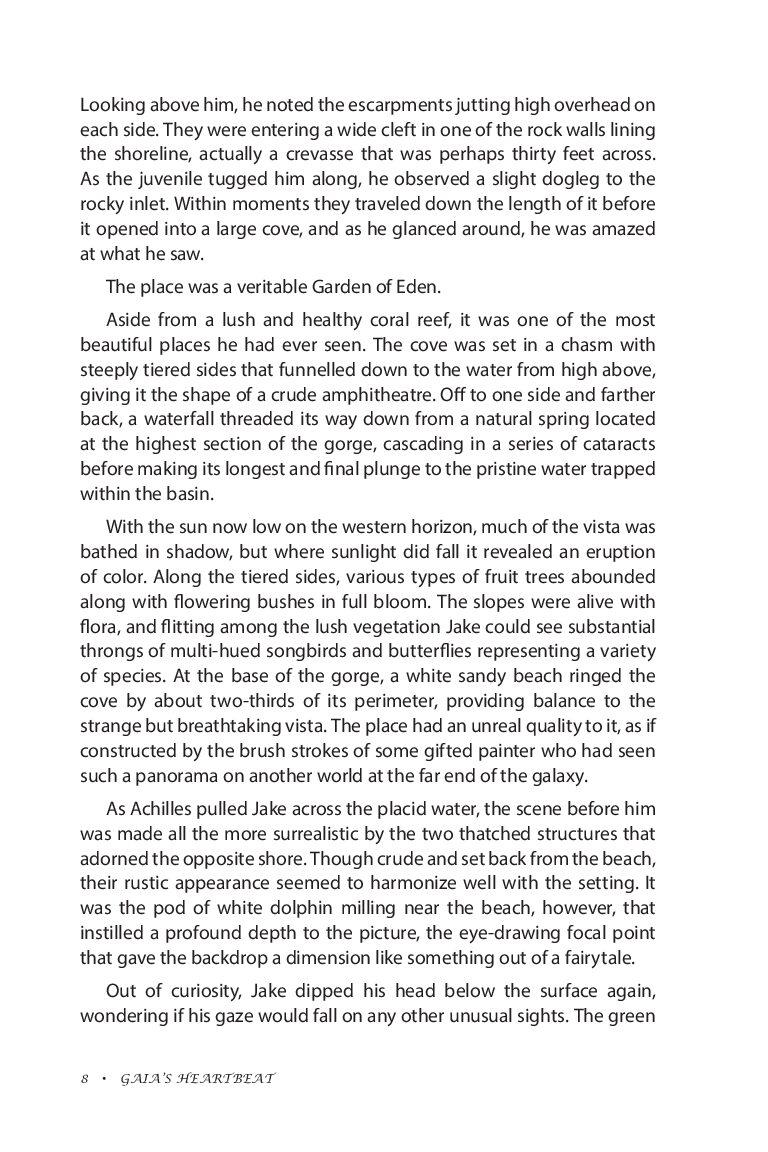 Looking above him, he noted the escarpments jutting high overhead on each side. They were entering a wide cleft in one of the rock walls lining the shoreline, actually a crevasse that was perhaps thirty feet across. As the juvenile tugged him along, he observed a slight dogleg to the rocky inlet. Within moments they traveled down the length of it before it opened into a large cove, and as he glanced around, he was amazed at what he saw.

The place was a veritable Garden of Eden.

Aside from a lush and healthy coral reef, it was one of the most beautiful places he had ever seen. The cove was set in a chasm with steeply tiered sides that funnelled down to the water from high above, giving it the shape of a crude amphitheatre. Off to one side and farther back, a waterfall threaded its way down from a natural spring located at the highest section of the gorge, cascading in a series of cataracts before making its longest and final plunge to the pristine water trapped within the basin.

With the sun now low on the western horizon, much of the vista was bathed in shadow, but where sunlight did fall it revealed an eruption of color. Along the tiered sides, various types of fruit trees abounded along with flowering bushes in full bloom. The slopes were alive with flora, and flitting among the lush vegetation Jake could see substantial throngs of multi-hued songbirds and butterflies representing a variety of species. At the base of the gorge, a white sandy beach ringed the cove by about two-thirds of its perimeter, providing balance to the strange but breathtaking vista. The place had an unreal quality to it, as if constructed by the brush strokes of some gifted painter who had seen such a panorama on another world at the far end of the galaxy.

As Achilles pulled Jake across the placid water, the scene before him was made all the more surrealistic by the two thatched structures that adorned the opposite shore. Though crude and set back from the beach, their rustic appearance seemed to harmonize well with the setting. It was the pod of white dolphin milling near the beach, however, that instilled a profound depth to the picture, the eye-drawing focal point that gave the backdrop a dimension like something out of a fairytale.

Out of curiosity, Jake dipped his head below the surface again, wondering if his gaze would fall on any other unusual sights. The green

8 • GAIA'S HEARTBEAT